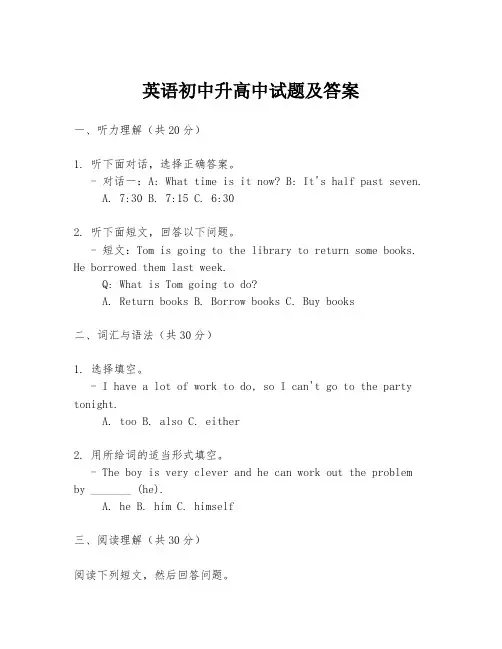 英语初中升高中试题及答案

一、听力理解（共20分）

1. 听下面对话，选择正确答案。
- 对话一：A: What time is it now? B: It's half past seven.
A. 7:30 B. 7:15 C. 6:30

2. 听下面短文，回答以下问题。
- 短文：Tom is going to the library to return some books. He borrowed them last week.
Q: What is Tom going to do?
A. Return books B. Borrow books C. Buy books

二、词汇与语法（共30分）

1. 选择填空。
- I have a lot of work to do, so I can't go to the party tonight.
A. too B. also C. either

2. 用所给词的适当形式填空。
- The boy is very clever and he can work out the problem by _______ (he).
A. he B. him C. himself

三、阅读理解（共30分）

阅读下列短文，然后回答问题。